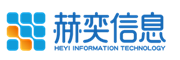 赫奕信息
HEYI INFORMATION TECHNOLOGY